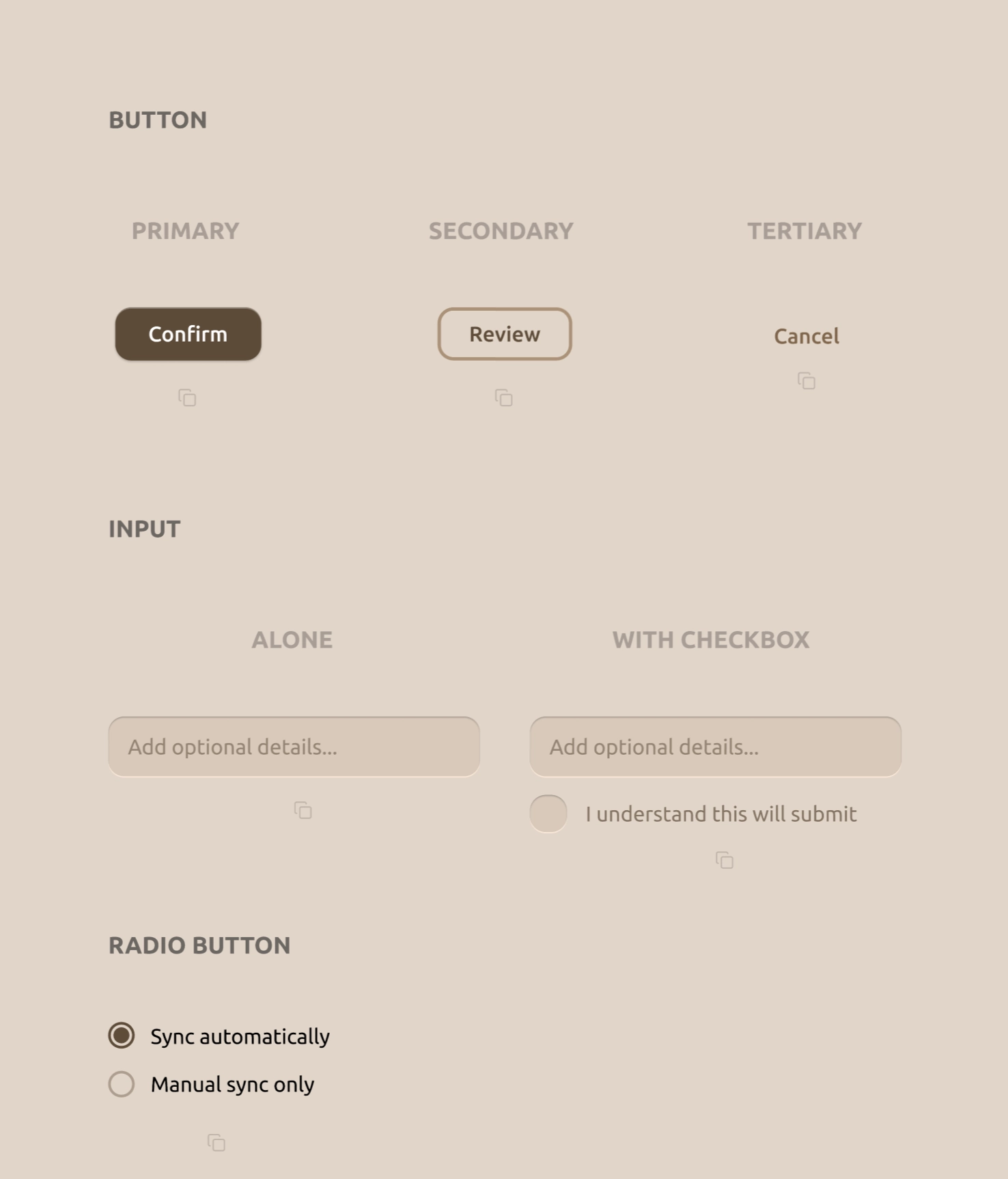 BUTTON

PRIMARY

Confirm

SECONDARY

Review

TERTIARY

Cancel

INPUT

ALONE

Add optional details...

WITH CHECKBOX

Add optional details...

I understand this will submit

RADIO BUTTON

Sync automatically

Manual sync only